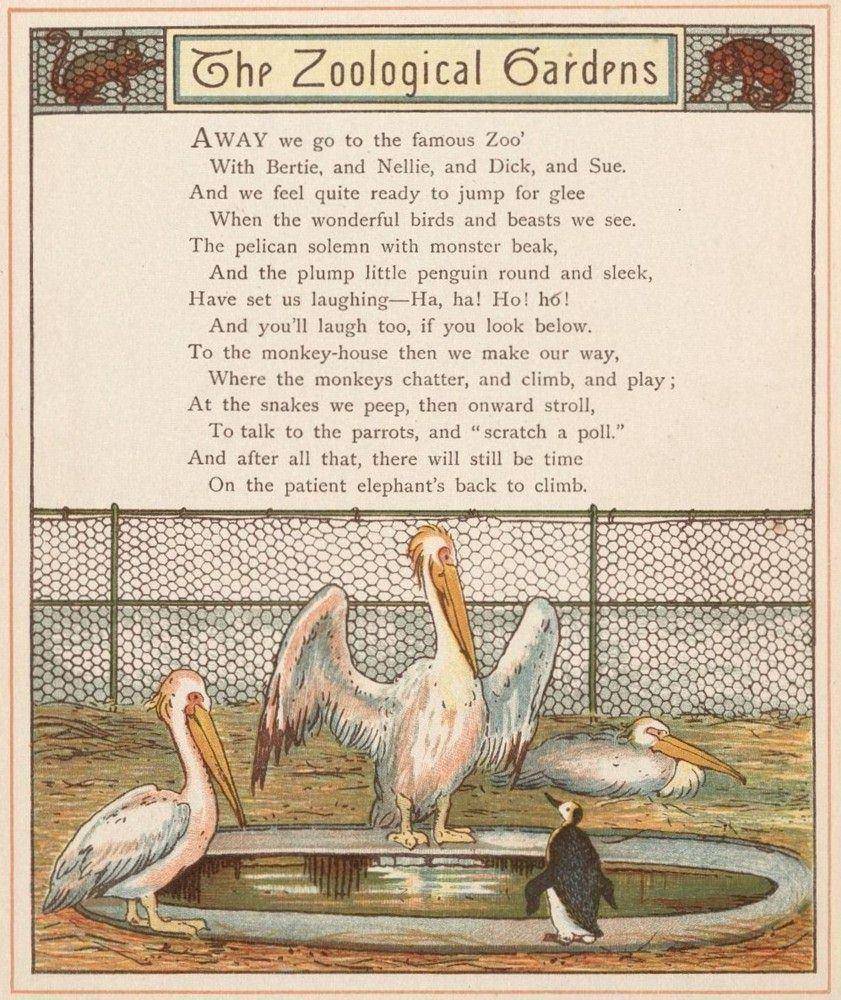 The Zoological Gardens

AWAY we go to the famous Zoo'
With Bertie, and Nellie, and Dick, and Sue.
And we feel quite ready to jump for glee
When the wonderful birds and beasts we see.
The pelican solemn with monster beak,
And the plump little penguin round and sleek,
Have set us laughing—Ha, ha! Ho! ho!
And you'll laugh too, if you look below.
To the monkey-house then we make our way,
Where the monkeys chatter, and climb, and play;
At the snakes we peep, then onward stroll,
To talk to the parrots, and "scratch a poll."
And after all that, there will still be time
On the patient elephant's back to climb.